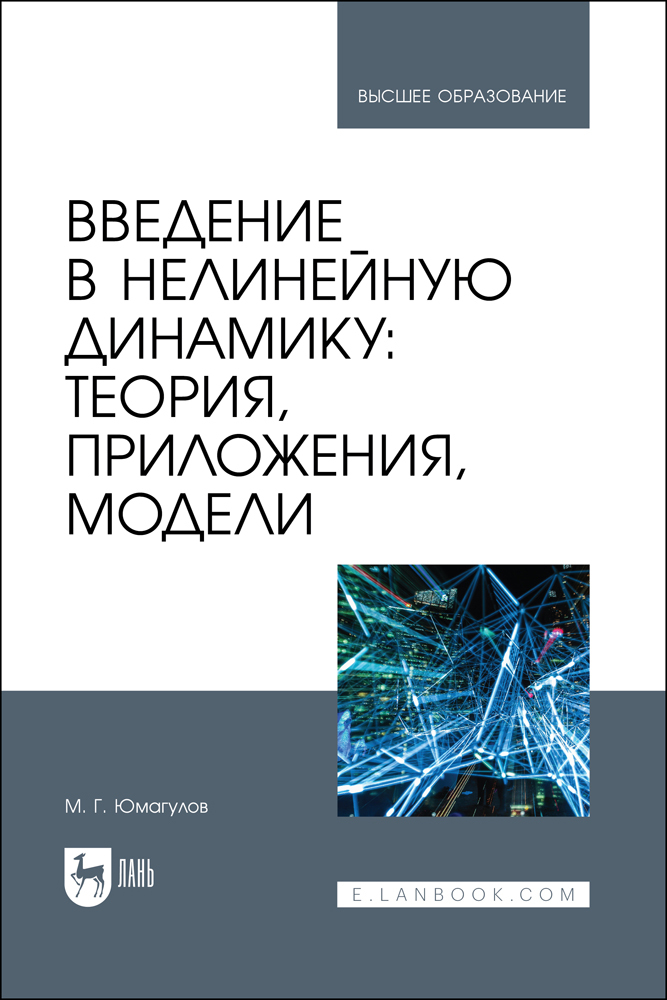 ВЫСШЕЕ ОБРАЗОВАНИЕ

ВВЕДЕНИЕ В НЕЛИНЕЙНУЮ ДИНАМИКУ: ТЕОРИЯ, ПРИЛОЖЕНИЯ, МОДЕЛИ

М. Г. Юмагулов

ЛАНЬ

E.LANBOOK.COM